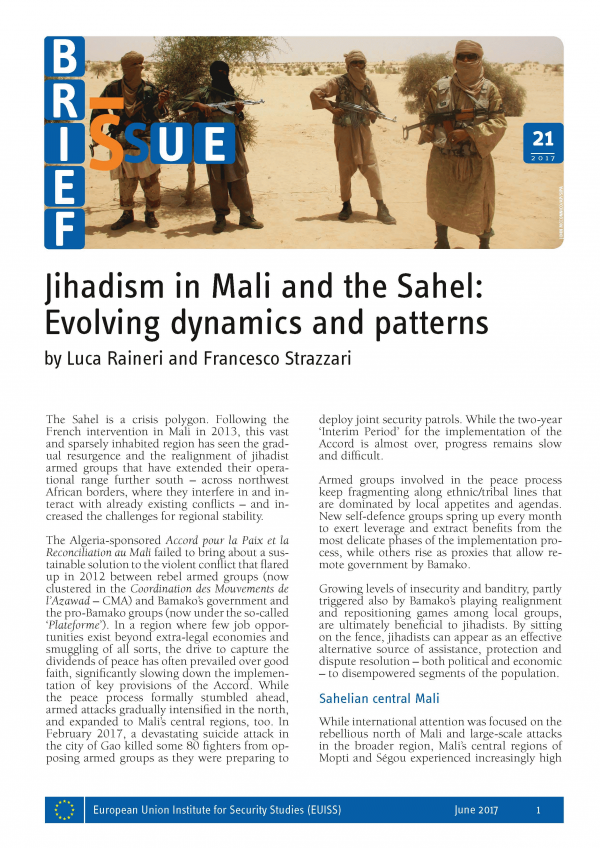 BRIEF ISSUE

21
2017

Jihadism in Mali and the Sahel: Evolving dynamics and patterns

by Luca Raineri and Francesco Strazzari

The Sahel is a crisis polygon. Following the French intervention in Mali in 2013, this vast and sparsely inhabited region has seen the gradual resurgence and the realignment of jihadist armed groups that have extended their operational range further south – across northwest African borders, where they interfere in and interact with already existing conflicts – and increased the challenges for regional stability.

The Algeria-sponsored Accord pour la Paix et la Reconciliation au Mali failed to bring about a sustainable solution to the violent conflict that flared up in 2012 between rebel armed groups (now clustered in the Coordination des Mouvements de l'Azawad – CMA) and Bamako's government and the pro-Bamako groups (now under the so-called 'Plateforme'). In a region where few job opportunities exist beyond extra-legal economies and smuggling of all sorts, the drive to capture the dividends of peace has often prevailed over good faith, significantly slowing down the implementation of key provisions of the Accord. While the peace process formally stumbled ahead, armed attacks gradually intensified in the north, and expanded to Mali's central regions, too. In February 2017, a devastating suicide attack in the city of Gao killed some 80 fighters from opposing armed groups as they were preparing to deploy joint security patrols. While the two-year 'Interim Period' for the implementation of the Accord is almost over, progress remains slow and difficult.

Armed groups involved in the peace process keep fragmenting along ethnic/tribal lines that are dominated by local appetites and agendas. New self-defence groups spring up every month to exert leverage and extract benefits from the most delicate phases of the implementation process, while others rise as proxies that allow remote government by Bamako.

Growing levels of insecurity and banditry, partly triggered also by Bamako's playing realignment and repositioning games among local groups, are ultimately beneficial to jihadists. By sitting on the fence, jihadists can appear as an effective alternative source of assistance, protection and dispute resolution – both political and economic – to disempowered segments of the population.

Sahelian central Mali

While international attention was focused on the rebellious north of Mali and large-scale attacks in the broader region, Mali's central regions of Mopti and Ségou experienced increasingly high

European Union Institute for Security Studies (EUISS)   June 2017   1